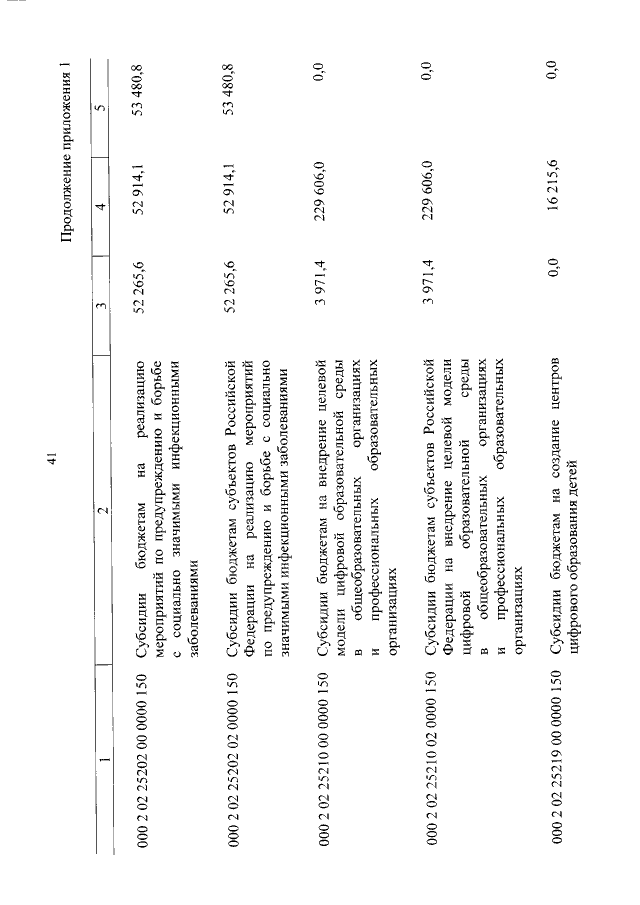 41

Продолжение приложения 1

| 1 | 2 | 3 | 4 | 5 |
|---|---|---|---|---|
| 000 2 02 25202 00 0000 150 | Субсидии бюджетам на реализацию мероприятий по предупреждению и борьбе с социально значимыми инфекционными заболеваниями | 52 265,6 | 52 914,1 | 53 480,8 |
| 000 2 02 25202 02 0000 150 | Субсидии бюджетам субъектов Российской Федерации на реализацию мероприятий по предупреждению и борьбе с социально значимыми инфекционными заболеваниями | 52 265,6 | 52 914,1 | 53 480,8 |
| 000 2 02 25210 00 0000 150 | Субсидии бюджетам на внедрение целевой модели цифровой образовательной среды в общеобразовательных организациях и профессиональных образовательных организациях | 3 971,4 | 229 606,0 | 0,0 |
| 000 2 02 25210 02 0000 150 | Субсидии бюджетам субъектов Российской Федерации на внедрение целевой модели цифровой образовательной среды в общеобразовательных организациях и профессиональных образовательных организациях | 3 971,4 | 229 606,0 | 0,0 |
| 000 2 02 25219 00 0000 150 | Субсидии бюджетам на создание центров цифрового образования детей | 0,0 | 16 215,6 | 0,0 |